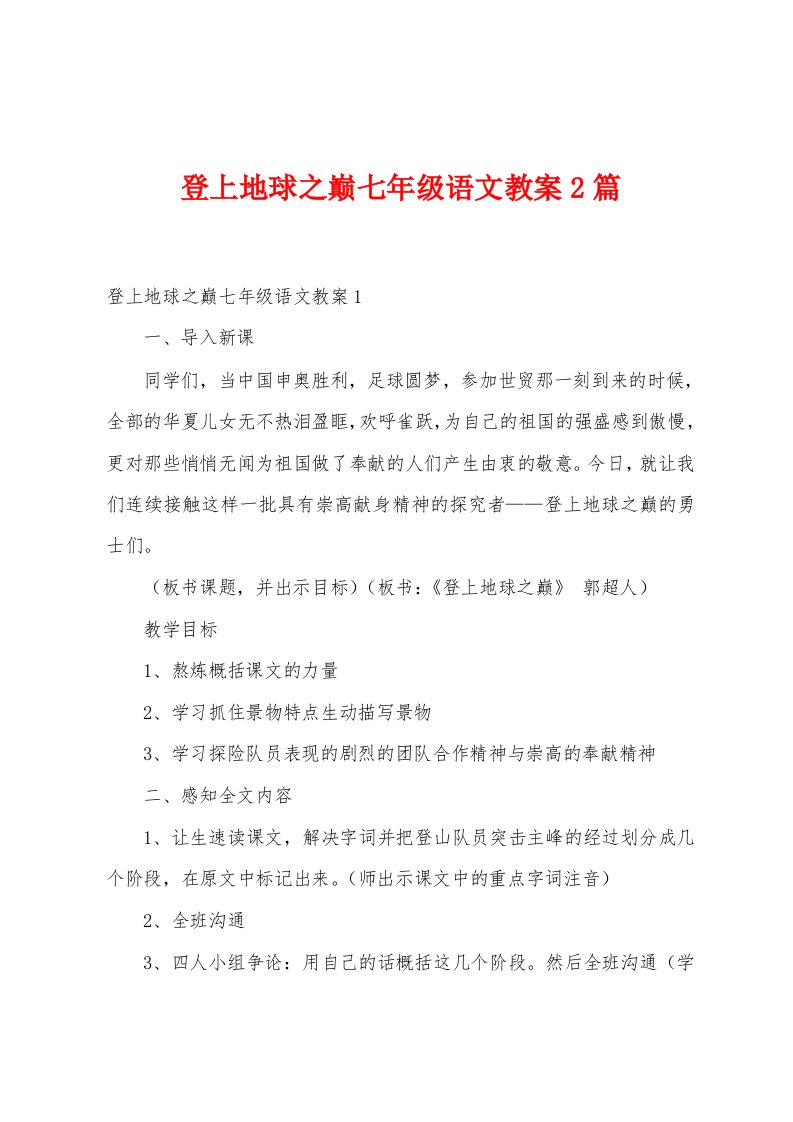 登上地球之巅七年级语文教案2篇

登上地球之巅七年级语文教案1

一、导入新课

同学们，当中国申奥胜利，足球圆梦，参加世贸那一刻到来的时候，全部的华夏儿女无不热泪盈眶，欢呼雀跃，为自己的祖国的强盛感到傲慢，更对那些悄悄无闻为祖国做了奉献的人们产生由衷的敬意。今日，就让我们连续接触这样一批具有崇高献身精神的探究者——登上地球之巅的勇士们。

（板书课题，并出示目标）（板书：《登上地球之巅》 郭超人）

教学目标

1、熬炼概括课文的力量

2、学习抓住景物特点生动描写景物

3、学习探险队员表现的剧烈的团队合作精神与崇高的奉献精神

二、感知全文内容

1、让生速读课文，解决字词并把登山队员突击主峰的经过划分成几个阶段，在原文中标记出来。（师出示课文中的重点字词注音）

2、全班沟通

3、四人小组争论：用自己的话概括这几个阶段。然后全班沟通（学